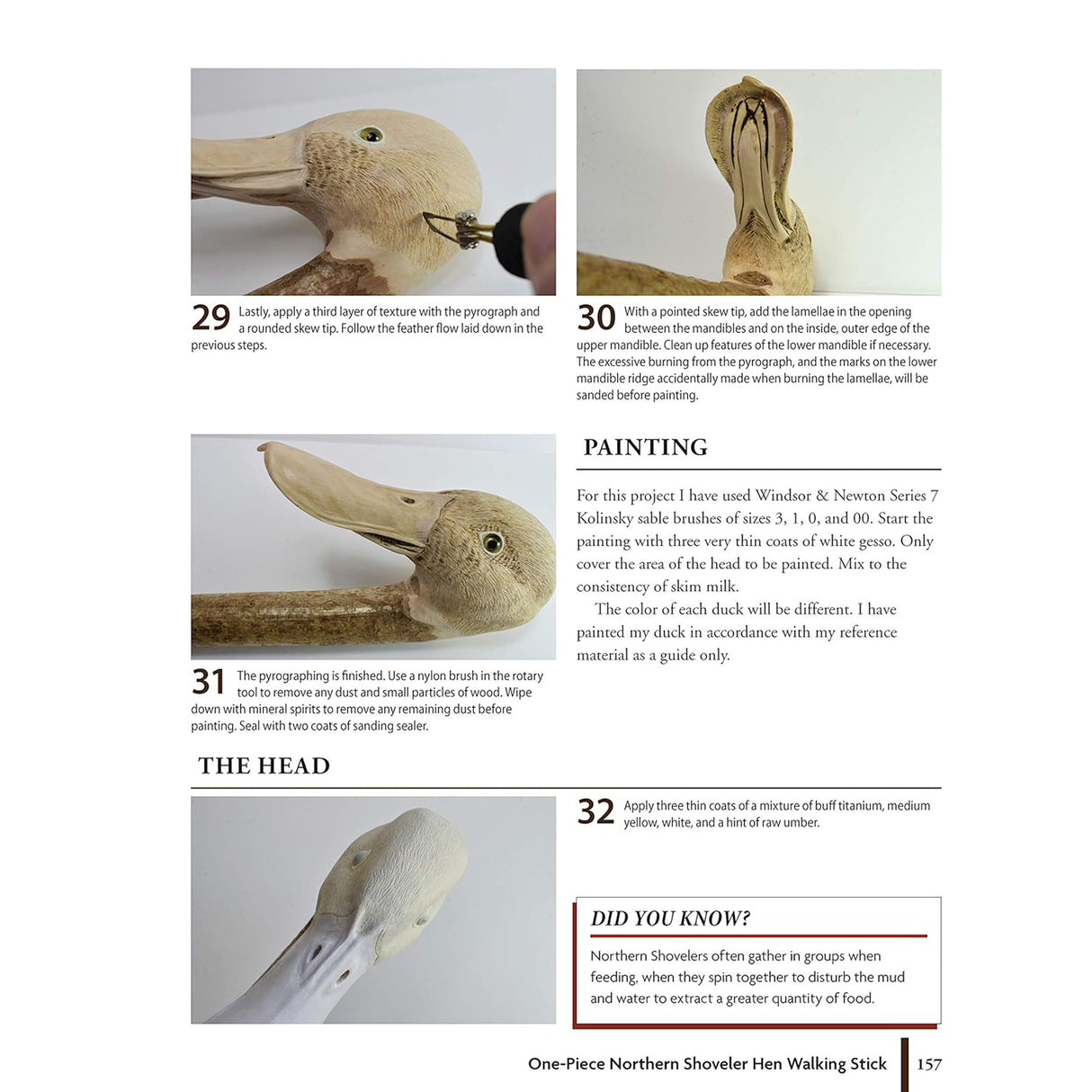 29 Lastly, apply a third layer of texture with the pyrograph and a rounded skew tip. Follow the feather flow laid down in the previous steps.

30 With a pointed skew tip, add the lamellae in the opening between the mandibles and on the inside, outer edge of the upper mandible. Clean up features of the lower mandible if necessary. The excessive burning from the pyrograph, and the marks on the lower mandible ridge accidentally made when burning the lamellae, will be sanded before painting.

31 The pyrographing is finished. Use a nylon brush in the rotary tool to remove any dust and small particles of wood. Wipe down with mineral spirits to remove any remaining dust before painting. Seal with two coats of sanding sealer.

PAINTING

For this project I have used Windsor & Newton Series 7 Kolinsky sable brushes of sizes 3, 1, 0, and 00. Start the painting with three very thin coats of white gesso. Only cover the area of the head to be painted. Mix to the consistency of skim milk.

The color of each duck will be different. I have painted my duck in accordance with my reference material as a guide only.

THE HEAD

32 Apply three thin coats of a mixture of buff titanium, medium yellow, white, and a hint of raw umber.

DID YOU KNOW?

Northern Shovelers often gather in groups when feeding, when they spin together to disturb the mud and water to extract a greater quantity of food.

One-Piece Northern Shoveler Hen Walking Stick 157